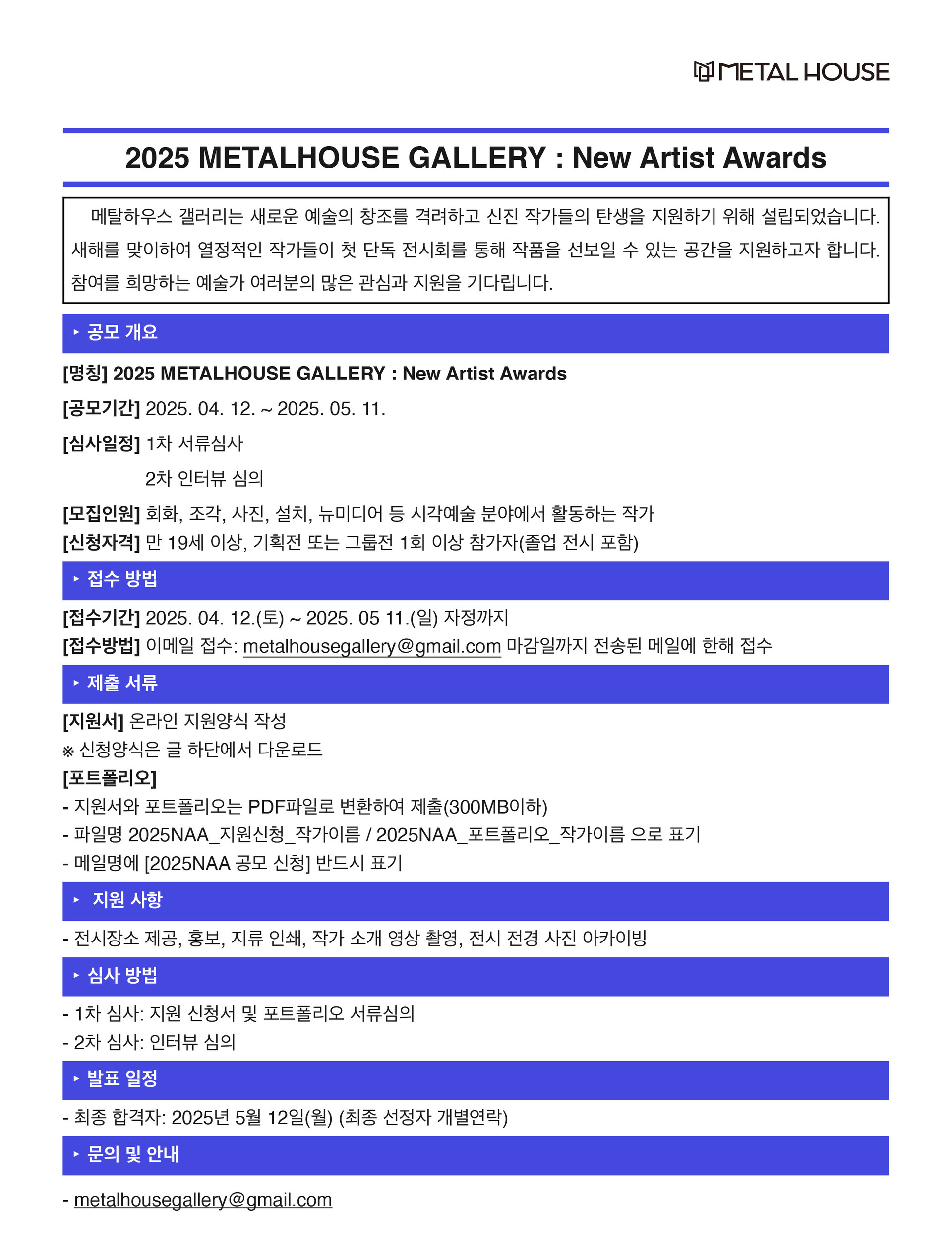 METAL HOUSE

2025 METALHOUSE GALLERY : New Artist Awards

메탈하우스 갤러리는 새로운 예술의 창조를 격려하고 신진 작가들의 탄생을 지원하기 위해 설립되었습니다. 새해를 맞이하여 열정적인 작가들이 첫 단독 전시회를 통해 작품을 선보일 수 있는 공간을 지원하고자 합니다. 참여를 희망하는 예술가 여러분의 많은 관심과 지원을 기다립니다.

▸ 공모 개요

[명칭] 2025 METALHOUSE GALLERY : New Artist Awards
[공모기간] 2025. 04. 12. ~ 2025. 05. 11.
[심사일정] 1차 서류심사
2차 인터뷰 심의
[모집인원] 회화, 조각, 사진, 설치, 뉴미디어 등 시각예술 분야에서 활동하는 작가
[신청자격] 만 19세 이상, 기획전 또는 그룹전 1회 이상 참가자(졸업 전시 포함)

▸ 접수 방법

[접수기간] 2025. 04. 12.(토) ~ 2025. 05 11.(일) 자정까지
[접수방법] 이메일 접수: metalhousegallery@gmail.com 마감일까지 전송된 메일에 한해 접수

▸ 제출 서류

[지원서] 온라인 지원양식 작성
※ 신청양식은 글 하단에서 다운로드
[포트폴리오]
- 지원서와 포트폴리오는 PDF파일로 변환하여 제출(300MB이하)
- 파일명 2025NAA_지원신청_작가이름 / 2025NAA_포트폴리오_작가이름 으로 표기
- 메일명에 [2025NAA 공모 신청] 반드시 표기

▸ 지원 사항

- 전시장소 제공, 홍보, 지류 인쇄, 작가 소개 영상 촬영, 전시 전경 사진 아카이빙

▸ 심사 방법

- 1차 심사: 지원 신청서 및 포트폴리오 서류심의
- 2차 심사: 인터뷰 심의

▸ 발표 일정

- 최종 합격자: 2025년 5월 12일(월) (최종 선정자 개별연락)

▸ 문의 및 안내

- metalhousegallery@gmail.com